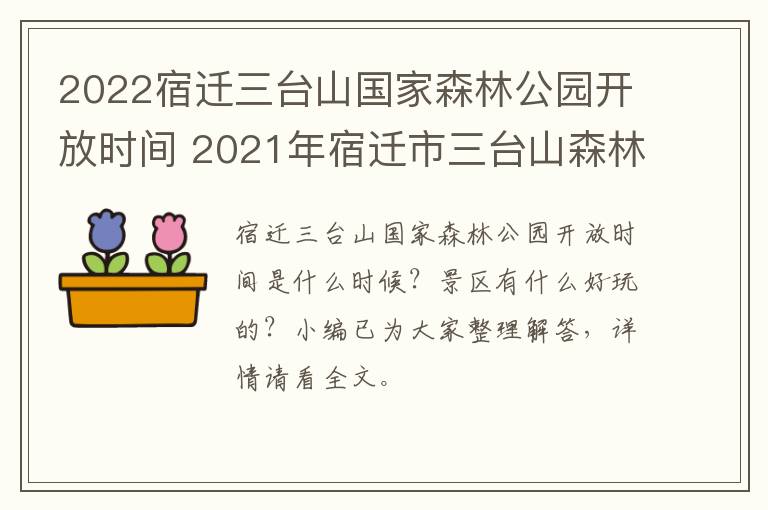 2022宿迁三台山国家森林公园开放时间 2021年宿迁市三台山森林

宿迁三台山国家森林公园开放时间是什么时候？景区有什么好玩的？小编已为大家整理解答，详情请看全文。